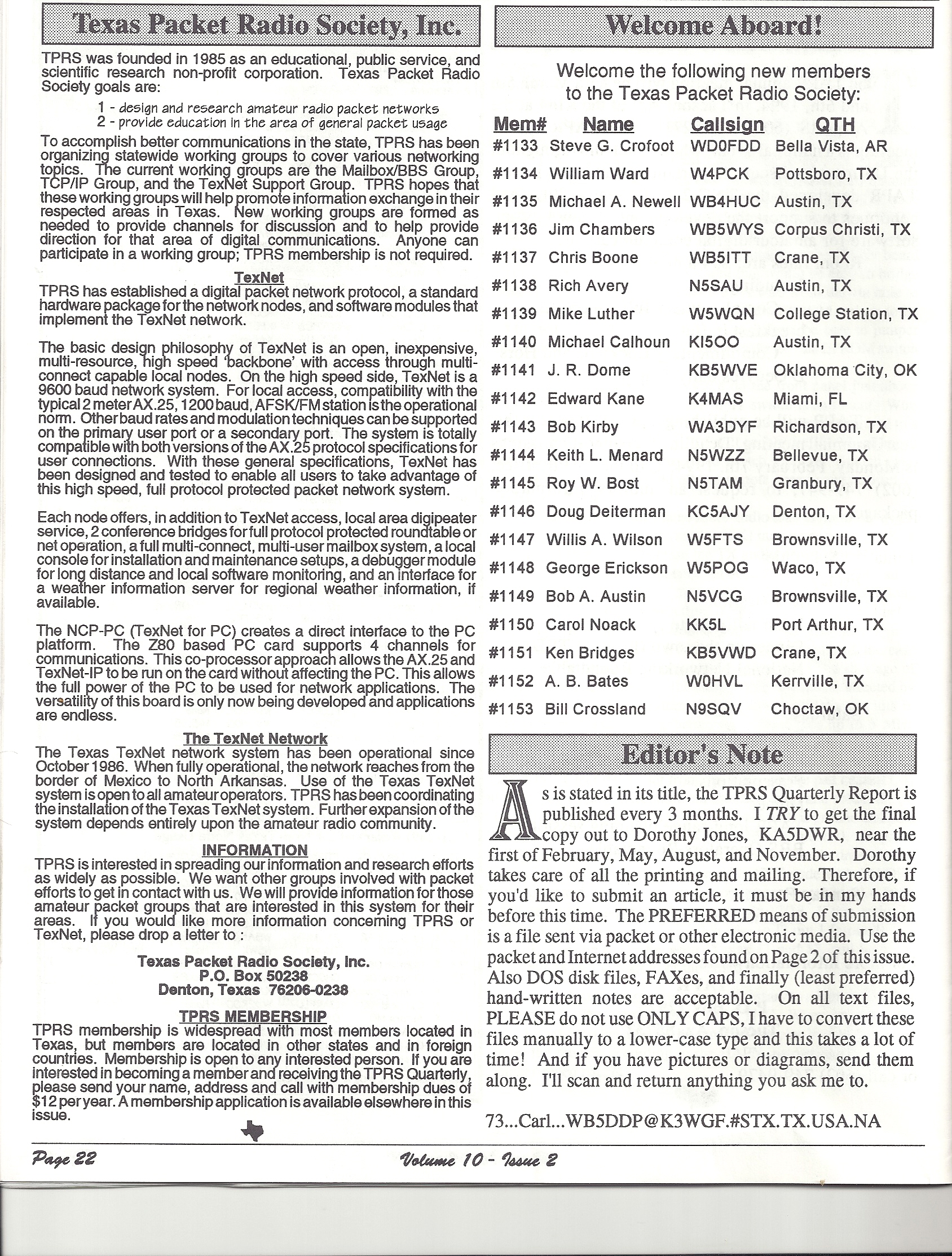 Texas Packet Radio Society, Inc.

TPRS was founded in 1985 as an educational, public service, and scientific research non-profit corporation. Texas Packet Radio Society goals are:

1 - design and research amateur radio packet networks
2 - provide education in the area of general packet usage

To accomplish better communications in the state, TPRS has been organizing statewide working groups to cover various networking topics. The current working groups are the Mailbox/BBS Group, TCP/IP Group, and the TexNet Support Group. TPRS hopes that these working groups will help promote information exchange in their respected areas in Texas. New working groups are formed as needed to provide channels for discussion and to help provide direction for that area of digital communications. Anyone can participate in a working group; TPRS membership is not required.

TexNet
TPRS has established a digital packet network protocol, a standard hardware package for the network nodes, and software modules that implement the TexNet network.

The basic design philosophy of TexNet is an open, inexpensive, multi-resource, high speed 'backbone' with access through multi-connect capable local nodes. On the high speed side, TexNet is a 9600 baud network system. For local access, compatibility with the typical 2 meter AX.25, 1200 baud, AFSK/FM station is the operational norm. Other baud rates and modulation techniques can be supported on the primary user port or a secondary port. The system is totally compatible with both versions of the AX.25 protocol specifications for user connections. With these general specifications, TexNet has been designed and tested to enable all users to take advantage of this high speed, full protocol protected packet network system.

Each node offers, in addition to TexNet access, local area digipeater service, 2 conference bridges for full protocol protected roundtable or net operation, a full multi-connect, multi-user mailbox system, a local console for installation and maintenance setups, a debugger module for long distance and local software monitoring, and an interface for a weather information server for regional weather information, if available.

The NCP-PC (TexNet for PC) creates a direct interface to the PC platform. The Z80 based PC card supports 4 channels for communications. This co-processor approach allows the AX.25 and TexNet-IP to be run on the card without affecting the PC. This allows the full power of the PC to be used for network applications. The versatility of this board is only now being developed and applications are endless.

The TexNet Network
The Texas TexNet network system has been operational since October 1986. When fully operational, the network reaches from the border of Mexico to North Arkansas. Use of the Texas TexNet system is open to all amateur operators. TPRS has been coordinating the installation of the Texas TexNet system. Further expansion of the system depends entirely upon the amateur radio community.

INFORMATION
TPRS is interested in spreading our information and research efforts as widely as possible. We want other groups involved with packet efforts to get in contact with us. We will provide information for those amateur packet groups that are interested in this system for their areas. If you would like more information concerning TPRS or TexNet, please drop a letter to :

Texas Packet Radio Society, Inc.
P.O. Box 50238
Denton, Texas 76206-0238

TPRS MEMBERSHIP
TPRS membership is widespread with most members located in Texas, but members are located in other states and in foreign countries. Membership is open to any interested person. If you are interested in becoming a member and receiving the TPRS Quarterly, please send your name, address and call with membership dues of $12 per year. A membership application is available elsewhere in this issue.

Welcome Aboard!

Welcome the following new members to the Texas Packet Radio Society:

| Mem# | Name | Callsign | QTH |
|---|---|---|---|
| #1133 | Steve G. Crofoot | WD0FDD | Bella Vista, AR |
| #1134 | William Ward | W4PCK | Pottsboro, TX |
| #1135 | Michael A. Newell | WB4HUC | Austin, TX |
| #1136 | Jim Chambers | WB5WYS | Corpus Christi, TX |
| #1137 | Chris Boone | WB5ITT | Crane, TX |
| #1138 | Rich Avery | N5SAU | Austin, TX |
| #1139 | Mike Luther | W5WQN | College Station, TX |
| #1140 | Michael Calhoun | KI5OO | Austin, TX |
| #1141 | J. R. Dome | KB5WVE | Oklahoma City, OK |
| #1142 | Edward Kane | K4MAS | Miami, FL |
| #1143 | Bob Kirby | WA3DYF | Richardson, TX |
| #1144 | Keith L. Menard | N5WZZ | Bellevue, TX |
| #1145 | Roy W. Bost | N5TAM | Granbury, TX |
| #1146 | Doug Deiterman | KC5AJY | Denton, TX |
| #1147 | Willis A. Wilson | W5FTS | Brownsville, TX |
| #1148 | George Erickson | W5POG | Waco, TX |
| #1149 | Bob A. Austin | N5VCG | Brownsville, TX |
| #1150 | Carol Noack | KK5L | Port Arthur, TX |
| #1151 | Ken Bridges | KB5VWD | Crane, TX |
| #1152 | A. B. Bates | W0HVL | Kerrville, TX |
| #1153 | Bill Crossland | N9SQV | Choctaw, OK |

Editor's Note

As is stated in its title, the TPRS Quarterly Report is published every 3 months. I TRY to get the final copy out to Dorothy Jones, KA5DWR, near the first of February, May, August, and November. Dorothy takes care of all the printing and mailing. Therefore, if you'd like to submit an article, it must be in my hands before this time. The PREFERRED means of submission is a file sent via packet or other electronic media. Use the packet and Internet addresses found on Page 2 of this issue. Also DOS disk files, FAXes, and finally (least preferred) hand-written notes are acceptable. On all text files, PLEASE do not use ONLY CAPS, I have to convert these files manually to a lower-case type and this takes a lot of time! And if you have pictures or diagrams, send them along. I'll scan and return anything you ask me to.

73...Carl...WB5DDP@K3WGF.#STX.TX.USA.NA

Page 22 Volume 10 - Issue 2